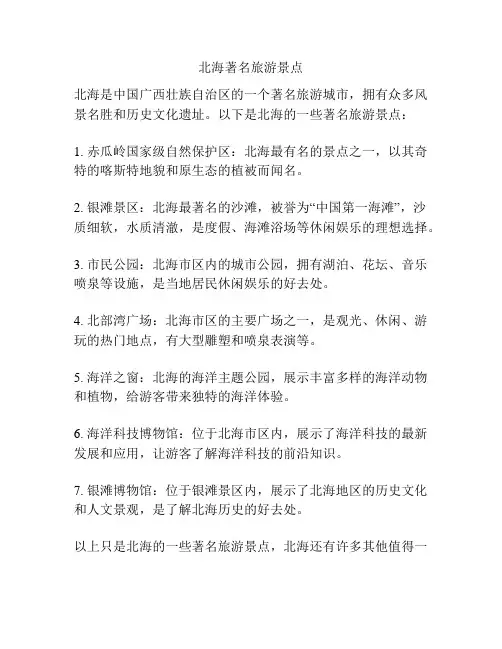 北海著名旅游景点

北海是中国广西壮族自治区的一个著名旅游城市，拥有众多风景名胜和历史文化遗址。以下是北海的一些著名旅游景点：

1. 赤瓜岭国家级自然保护区：北海最有名的景点之一，以其奇特的喀斯特地貌和原生态的植被而闻名。

2. 银滩景区：北海最著名的沙滩，被誉为“中国第一海滩”，沙质细软，水质清澈，是度假、海滩浴场等休闲娱乐的理想选择。

3. 市民公园：北海市区内的城市公园，拥有湖泊、花坛、音乐喷泉等设施，是当地居民休闲娱乐的好去处。

4. 北部湾广场：北海市区的主要广场之一，是观光、休闲、游玩的热门地点，有大型雕塑和喷泉表演等。

5. 海洋之窗：北海的海洋主题公园，展示丰富多样的海洋动物和植物，给游客带来独特的海洋体验。

6. 海洋科技博物馆：位于北海市区内，展示了海洋科技的最新发展和应用，让游客了解海洋科技的前沿知识。

7. 银滩博物馆：位于银滩景区内，展示了北海地区的历史文化和人文景观，是了解北海历史的好去处。

以上只是北海的一些著名旅游景点，北海还有许多其他值得一